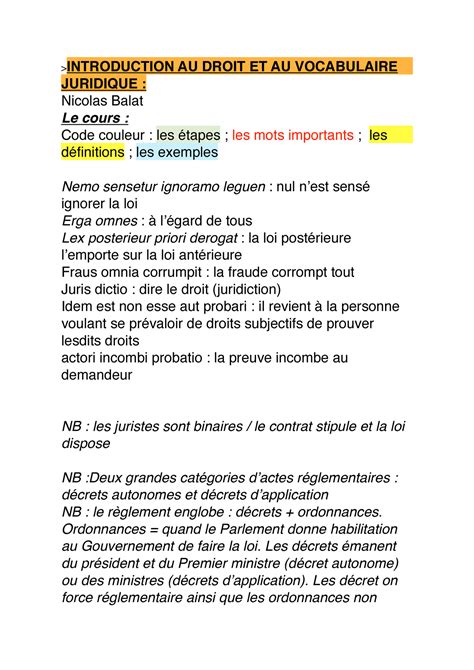 >INTRODUCTION AU DROIT ET AU VOCABULAIRE JURIDIQUE :
Nicolas Balat
Le cours :
Code couleur : les étapes ; les mots importants ; les définitions ; les exemples

Nemo sensetur ignoramo leguen : nul n'est sensé ignorer la loi
Erga omnes : à l'égard de tous
Lex posterieur priori derogat : la loi postérieure l'emporte sur la loi antérieure
Fraus omnia corrumpit : la fraude corrompt tout
Juris dictio : dire le droit (juridiction)
Idem est non esse aut probari : il revient à la personne voulant se prévaloir de droits subjectifs de prouver lesdits droits
actori incombi probatio : la preuve incombe au demandeur

NB : les juristes sont binaires / le contrat stipule et la loi dispose

NB :Deux grandes catégories d'actes réglementaires : décrets autonomes et décrets d'application
NB : le règlement englobe : décrets + ordonnances. Ordonnances = quand le Parlement donne habilitation au Gouvernement de faire la loi. Les décrets émanent du président et du Premier ministre (décret autonome) ou des ministres (décrets d'application). Les décret on force réglementaire ainsi que les ordonnances non